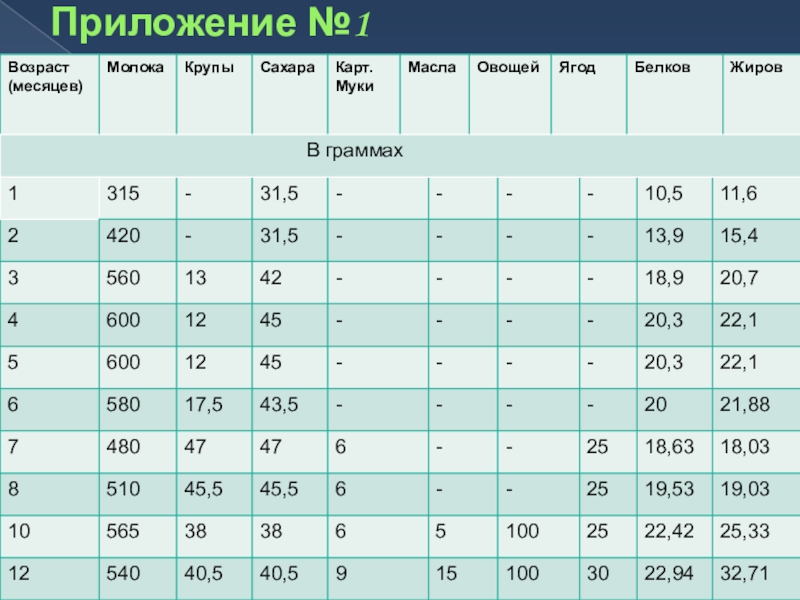 Приложение №1

| Возраст (месяцев) | Молока | Крупы | Сахара | Карт. Муки | Масла | Овощей | Ягод | Белков | Жиров |
|---|---|---|---|---|---|---|---|---|---|
| В граммах | | | | | | | | | |
| 1 | 315 | - | 31,5 | - | - | - | - | 10,5 | 11,6 |
| 2 | 420 | - | 31,5 | - | - | - | - | 13,9 | 15,4 |
| 3 | 560 | 13 | 42 | - | - | - | - | 18,9 | 20,7 |
| 4 | 600 | 12 | 45 | - | - | - | - | 20,3 | 22,1 |
| 5 | 600 | 12 | 45 | - | - | - | - | 20,3 | 22,1 |
| 6 | 580 | 17,5 | 43,5 | - | - | - | - | 20 | 21,88 |
| 7 | 480 | 47 | 47 | 6 | - | - | 25 | 18,63 | 18,03 |
| 8 | 510 | 45,5 | 45,5 | 6 | - | - | 25 | 19,53 | 19,03 |
| 10 | 565 | 38 | 38 | 6 | 5 | 100 | 25 | 22,42 | 25,33 |
| 12 | 540 | 40,5 | 40,5 | 9 | 15 | 100 | 30 | 22,94 | 32,71 |